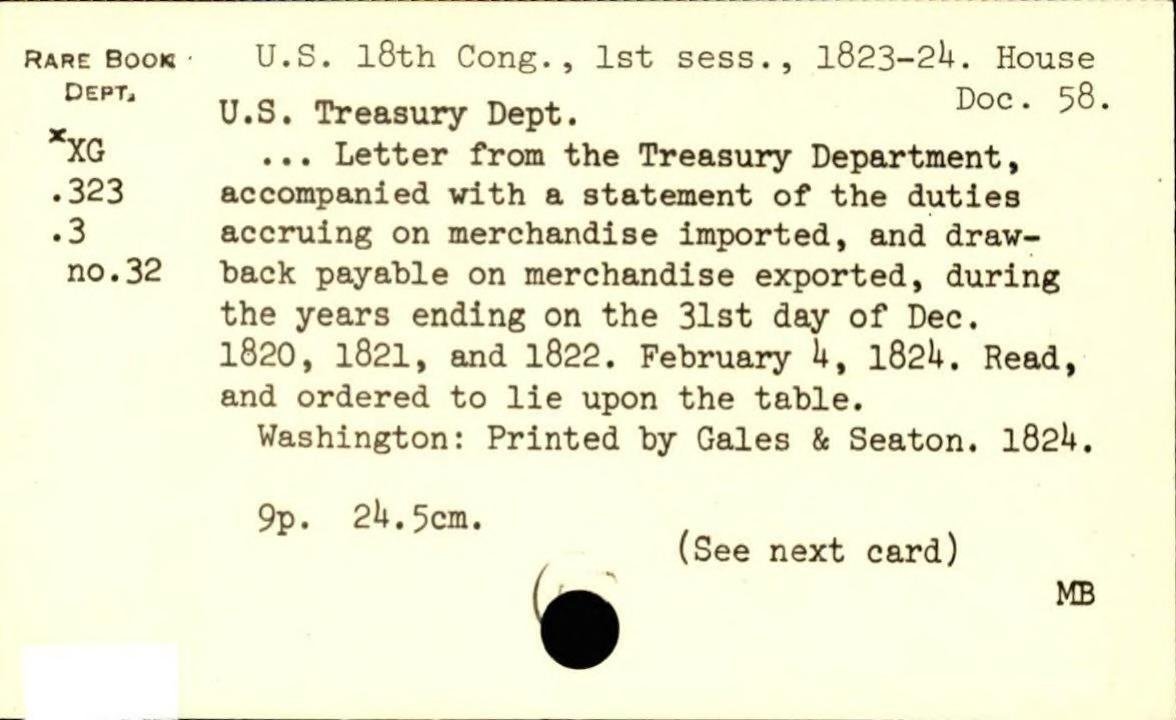 RARE BOOK DEPT.

*XG
.323
.3
no.32

U.S. 18th Cong., 1st sess., 1823-24. House Doc. 58.

U.S. Treasury Dept.

... Letter from the Treasury Department, accompanied with a statement of the duties accruing on merchandise imported, and drawback payable on merchandise exported, during the years ending on the 31st day of Dec. 1820, 1821, and 1822. February 4, 1824. Read, and ordered to lie upon the table.

Washington: Printed by Gales & Seaton. 1824.

9p. 24.5cm.

(See next card)

MB